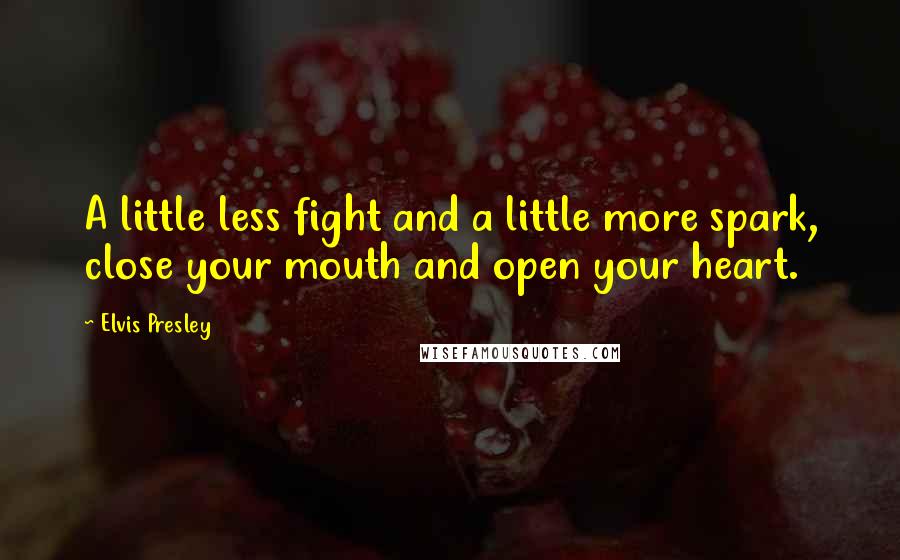 A little less fight and a little more spark, close your mouth and open your heart.

~ Elvis Presley

WISEFAMOUSQUOTES.COM